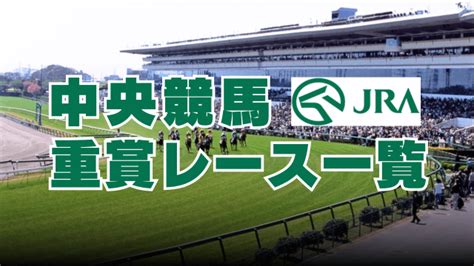 中央競馬 JRA
重賞レース一覧